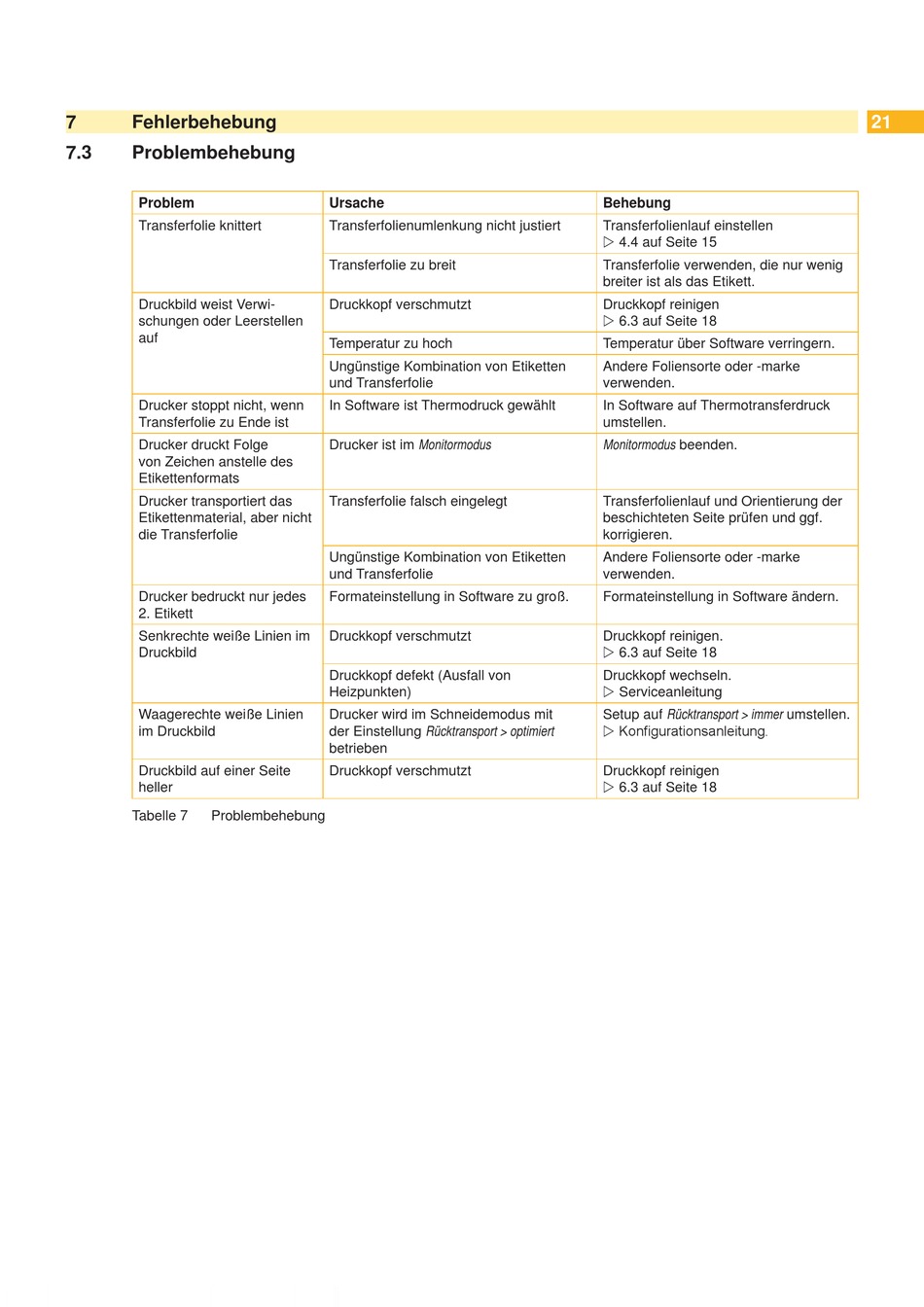 7 Fehlerbehebung

21

7.3 Problembehebung

| Problem | Ursache | Behebung |
|---|---|---|
| Transferfolie knittert | Transferfolienumlenkung nicht justiert | Transferfolienlauf einstellen ▷ 4.4 auf Seite 15 |
| | Transferfolie zu breit | Transferfolie verwenden, die nur wenig breiter ist als das Etikett. |
| Druckbild weist Verwischungen oder Leerstellen auf | Druckkopf verschmutzt | Druckkopf reinigen ▷ 6.3 auf Seite 18 |
| | Temperatur zu hoch | Temperatur über Software verringern. |
| | Ungünstige Kombination von Etiketten und Transferfolie | Andere Foliensorte oder -marke verwenden. |
| Drucker stoppt nicht, wenn Transferfolie zu Ende ist | In Software ist Thermodruck gewählt | In Software auf Thermotransferdruck umstellen. |
| Drucker druckt Folge von Zeichen anstelle des Etikettenformats | Drucker ist im Monitormodus | Monitormodus beenden. |
| Drucker transportiert das Etikettenmaterial, aber nicht die Transferfolie | Transferfolie falsch eingelegt | Transferfolienlauf und Orientierung der beschichteten Seite prüfen und ggf. korrigieren. |
| | Ungünstige Kombination von Etiketten und Transferfolie | Andere Foliensorte oder -marke verwenden. |
| Drucker bedruckt nur jedes 2. Etikett | Formateinstellung in Software zu groß. | Formateinstellung in Software ändern. |
| Senkrechte weiße Linien im Druckbild | Druckkopf verschmutzt | Druckkopf reinigen. ▷ 6.3 auf Seite 18 |
| | Druckkopf defekt (Ausfall von Heizpunkten) | Druckkopf wechseln. ▷ Serviceanleitung |
| Waagerechte weiße Linien im Druckbild | Drucker wird im Schneidemodus mit der Einstellung Rücktransport > optimiert betrieben | Setup auf Rücktransport > immer umstellen. ▷ Konfigurationsanleitung. |
| Druckbild auf einer Seite heller | Druckkopf verschmutzt | Druckkopf reinigen ▷ 6.3 auf Seite 18 |

Tabelle 7 Problembehebung